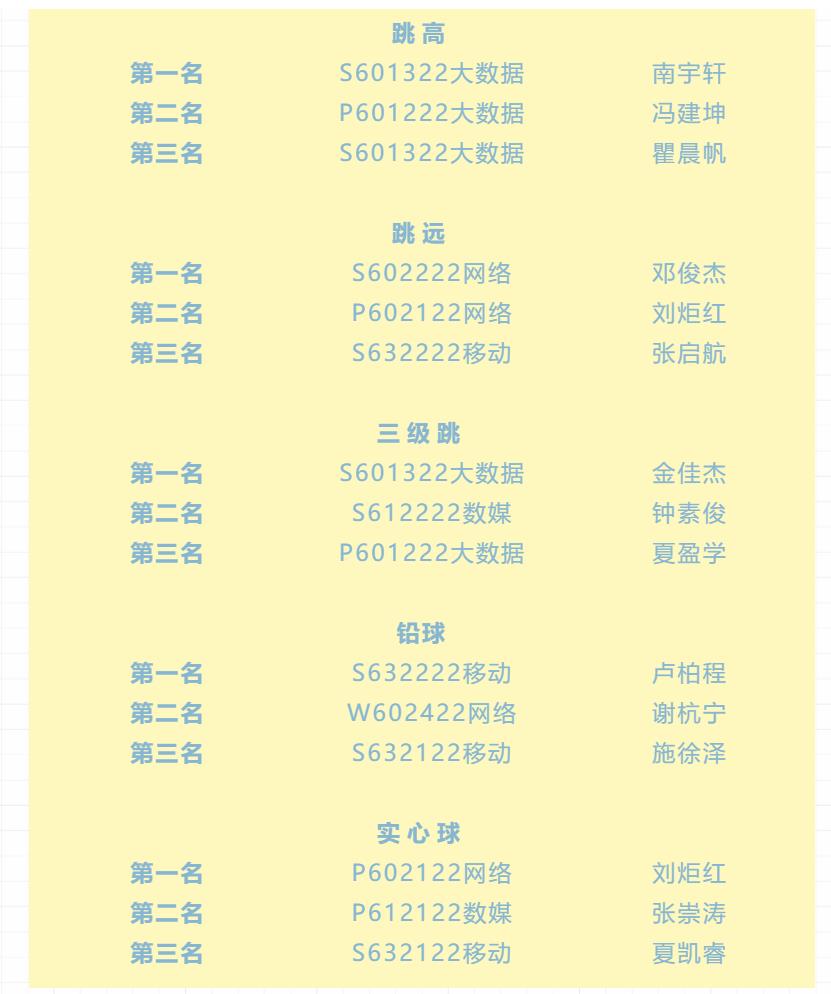 跳高

第一名 S601322大数据 南宇轩
第二名 P601222大数据 冯建坤
第三名 S601322大数据 瞿晨帆

跳远

第一名 S602222网络 邓俊杰
第二名 P602122网络 刘炬红
第三名 S632222移动 张启航

三级跳

第一名 S601322大数据 金佳杰
第二名 S612222数媒 钟素俊
第三名 P601222大数据 夏盈学

铅球

第一名 S632222移动 卢柏程
第二名 W602422网络 谢杭宁
第三名 S632122移动 施徐泽

实心球

第一名 P602122网络 刘炬红
第二名 P612122数媒 张崇涛
第三名 S632122移动 夏凯睿